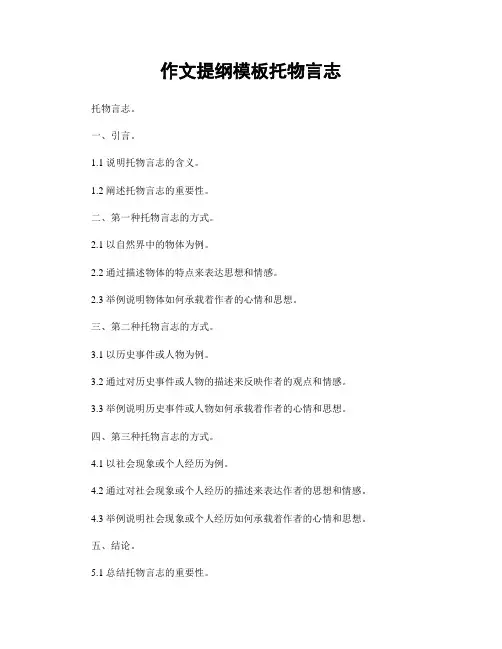 作文提纲模板托物言志

托物言志。

一、引言。

1.1 说明托物言志的含义。

1.2 阐述托物言志的重要性。

二、第一种托物言志的方式。

2.1 以自然界中的物体为例。

2.2 通过描述物体的特点来表达思想和情感。

2.3 举例说明物体如何承载着作者的心情和思想。

三、第二种托物言志的方式。

3.1 以历史事件或人物为例。

3.2 通过对历史事件或人物的描述来反映作者的观点和情感。

3.3 举例说明历史事件或人物如何承载着作者的心情和思想。

四、第三种托物言志的方式。

4.1 以社会现象或个人经历为例。

4.2 通过对社会现象或个人经历的描述来表达作者的思想和情感。

4.3 举例说明社会现象或个人经历如何承载着作者的心情和思想。

五、结论。

5.1 总结托物言志的重要性。